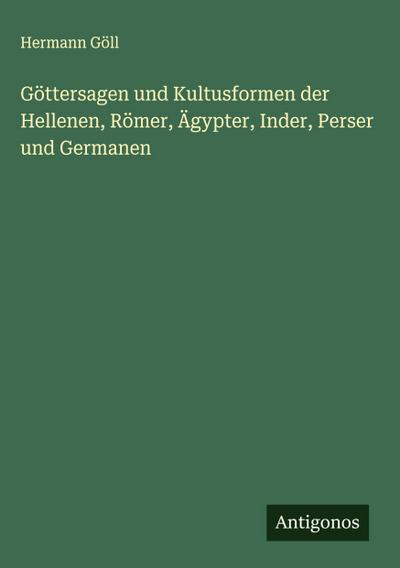 Hermann Göll

Göttersagen und Kultusformen der Hellenen, Römer, Ägypter, Inder, Perser und Germanen

Antigonos